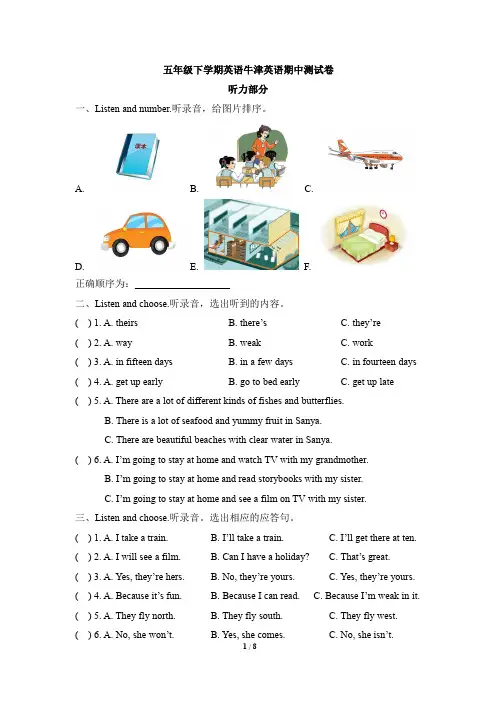 五年级下学期英语牛津英语期中测试卷

听力部分

一、Listen and number.听录音，给图片排序。

A. B. C.

D. E. F.

正确顺序为：____

二、Listen and choose.听录音，选出听到的内容。

( ) 1. A. theirs B. there's C. they're

( ) 2. A. way B. weak C. work

( ) 3. A. in fifteen days B. in a few days C. in fourteen days

( ) 4. A. get up early B. go to bed early C. get up late

( ) 5. A. There are a lot of different kinds of fishes and butterflies.

B. There is a lot of seafood and yummy fruit in Sanya.

C. There are beautiful beaches with clear water in Sanya.

( ) 6. A. I'm going to stay at home and watch TV with my grandmother.

B. I'm going to stay at home and read storybooks with my sister.

C. I'm going to stay at home and see a film on TV with my sister.

三、Listen and choose.听录音，选出相应的应答句。

( ) 1. A. I take a train. B. I'll take a train. C. I'll get there at ten.

( ) 2. A. I will see a film. B. Can I have a holiday? C. That's great.

( ) 3. A. Yes, they're hers. B. No, they're yours. C. Yes, they're yours.

( ) 4. A. Because it's fun. B. Because I can read. C. Because I'm weak in it.

( ) 5. A. They fly north. B. They fly south. C. They fly west.

( ) 6. A. No, she won't. B. Yes, she comes. C. No, she isn't.

1 / 8